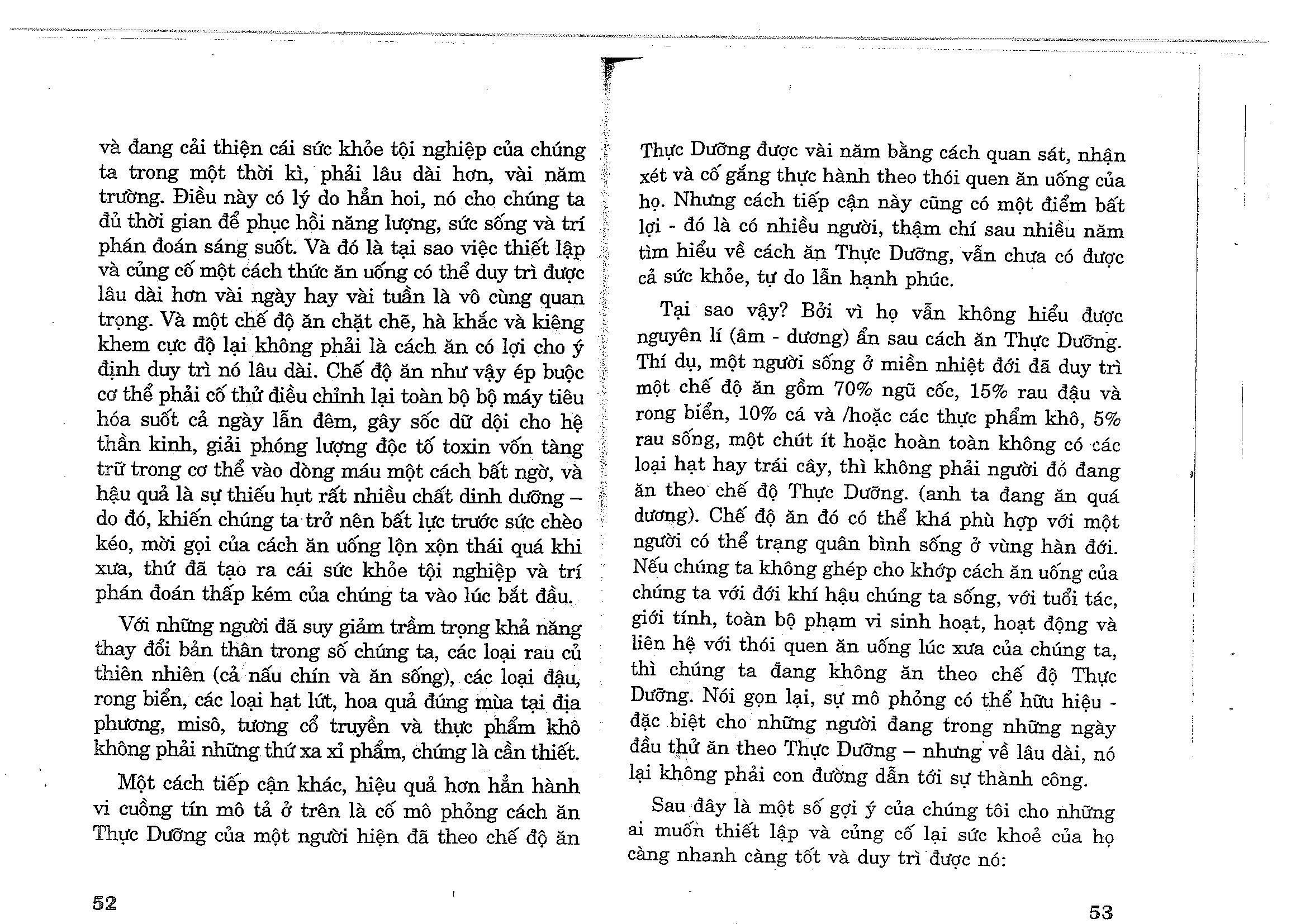 và đang cải thiện cái sức khỏe tội nghiệp của chúng ta trong một thời kì, phải lâu dài hơn, vài năm trường. Điều này có lý do hẳn hoi, nó cho chúng ta đủ thời gian để phục hồi năng lượng, sức sống và trí phán đoán sáng suốt. Và đó là tại sao việc thiết lập và củng cố một cách thức ăn uống có thể duy trì được lâu dài hơn vài ngày hay vài tuần là vô cùng quan trọng. Và một chế độ ăn chặt chẽ, hà khắc và kiêng khem cực độ lại không phải là cách ăn có lợi cho ý định duy trì nó lâu dài. Chế độ ăn như vậy ép buộc cơ thể phải cố thử điều chỉnh lại toàn bộ bộ máy tiêu hóa suốt cả ngày lẫn đêm, gây sốc dữ dội cho hệ thần kinh, giải phóng lượng độc tố toxin vốn tàng trữ trong cơ thể vào dòng máu một cách bất ngờ, và hậu quả là sự thiếu hụt rất nhiều chất dinh dưỡng – do đó, khiến chúng ta trở nên bất lực trước sức chèo kéo, mời gọi của cách ăn uống lộn xộn thái quá khi xưa, thứ đã tạo ra cái sức khỏe tội nghiệp và trí phán đoán thấp kém của chúng ta vào lúc bắt đầu.

Với những người đã suy giảm trầm trọng khả năng thay đổi bản thân trong số chúng ta, các loại rau củ thiên nhiên (cả nấu chín và ăn sống), các loại đậu, rong biển, các loại hạt lứt, hoa quả đúng mùa tại địa phương, misô, tương cổ truyền và thực phẩm khô không phải những thứ xa xỉ phẩm, chúng là cần thiết.

Một cách tiếp cận khác, hiệu quả hơn hẳn hành vi cuồng tín mô tả ở trên là cố mô phỏng cách ăn Thực Dưỡng của một người hiện đã theo chế độ ăn

52

Thực Dưỡng được vài năm bằng cách quan sát, nhận xét và cố gắng thực hành theo thói quen ăn uống của họ. Nhưng cách tiếp cận này cũng có một điểm bất lợi - đó là có nhiều người, thậm chí sau nhiều năm tìm hiểu về cách ăn Thực Dưỡng, vẫn chưa có được cả sức khỏe, tự do lẫn hạnh phúc.

Tại sao vậy? Bởi vì họ vẫn không hiểu được nguyên lí (âm - dương) ẩn sau cách ăn Thực Dưỡng. Thí dụ, một người sống ở miền nhiệt đới đã duy trì một chế độ ăn gồm 70% ngũ cốc, 15% rau đậu và rong biển, 10% cá và /hoặc các thực phẩm khô, 5% rau sống, một chút ít hoặc hoàn toàn không có các loại hạt hay trái cây, thì không phải người đó đang ăn theo chế độ Thực Dưỡng. (anh ta đang ăn quá dương). Chế độ ăn đó có thể khá phù hợp với một người có thể trạng quân bình sống ở vùng hàn đới. Nếu chúng ta không ghép cho khớp cách ăn uống của chúng ta với đới khí hậu chúng ta sống, với tuổi tác, giới tính, toàn bộ phạm vi sinh hoạt, hoạt động và liên hệ với thói quen ăn uống lúc xưa của chúng ta, thì chúng ta đang không ăn theo chế độ Thực Dưỡng. Nói gọn lại, sự mô phỏng có thể hữu hiệu - đặc biệt cho những người đang trong những ngày đầu thử ăn theo Thực Dưỡng – nhưng về lâu dài, nó lại không phải con đường dẫn tới sự thành công.

Sau đây là một số gợi ý của chúng tôi cho những ai muốn thiết lập và củng cố lại sức khoẻ của họ càng nhanh càng tốt và duy trì được nó:

53